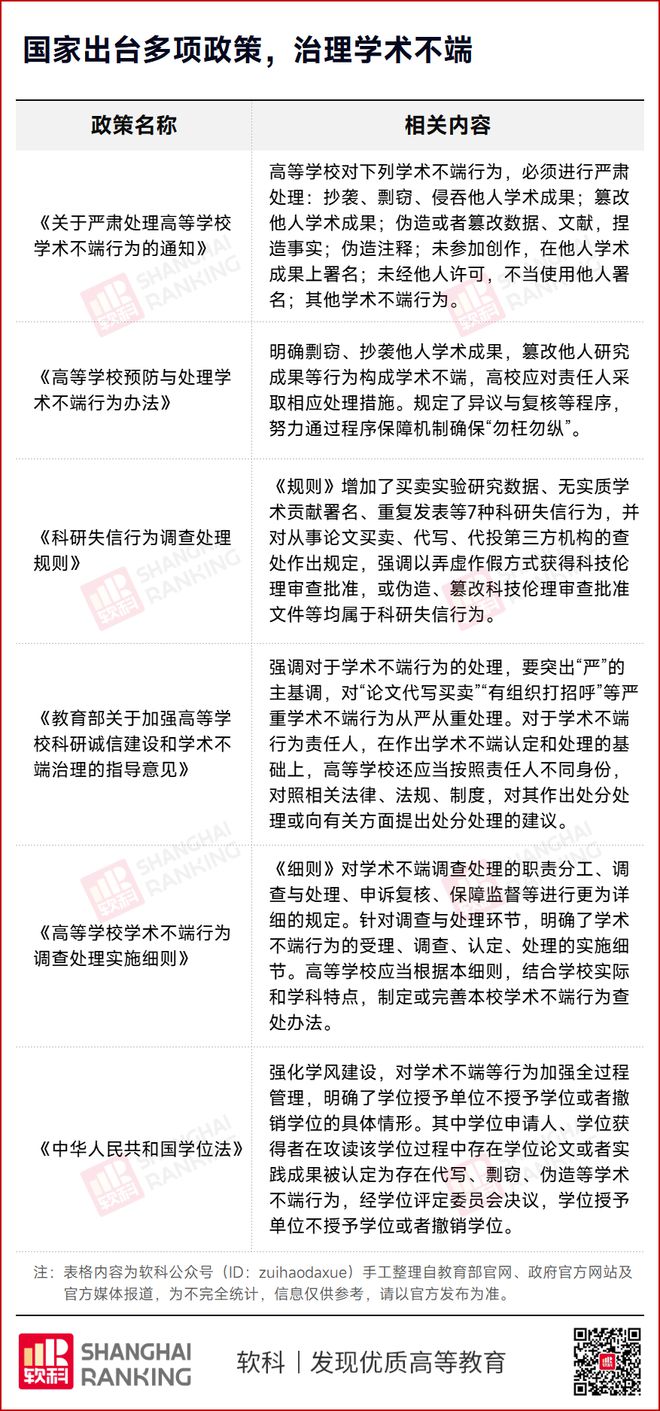 国家出台多项政策，治理学术不端

| 政策名称 | 相关内容 |
|---|---|
| 《关于严肃处理高等学校学术不端行为的通知》 | 高等学校对下列学术不端行为，必须进行严肃处理：抄袭、剽窃、侵吞他人学术成果；篡改他人学术成果；伪造或者篡改数据、文献，捏造事实；伪造注释；未参加创作，在他人学术成果上署名；未经他人许可，不当使用他人署名；其他学术不端行为。 |
| 《高等学校预防与处理学术不端行为办法》 | 明确剽窃、抄袭他人学术成果，篡改他人研究成果等行为构成学术不端，高校应对责任人采取相应处理措施。规定了异议与复核等程序，努力通过程序保障机制确保“勿枉勿纵”。 |
| 《科研失信行为调查处理规则》 | 《规则》增加了买卖实验研究数据、无实质学术贡献署名、重复发表等7种科研失信行为，并对从事论文买卖、代写、代投第三方机构的查处作出规定，强调以弄虚作假方式获得科技伦理审查批准，或伪造、篡改科技伦理审查批准文件等均属于科研失信行为。 |
| 《教育部关于加强高等学校科研诚信建设和学术不端治理的指导意见》 | 强调对于学术不端行为的处理，要突出“严”的主基调，对“论文代写买卖”“有组织打招呼”等严重学术不端行为从严从重处理。对于学术不端行为责任人，在作出学术不端认定和处理的基础上，高等学校还应当按照责任人不同身份，对照相关法律、法规、制度，对其作出处分处理或向有关方面提出处分处理的建议。 |
| 《高等学校学术不端行为调查处理实施细则》 | 《细则》对学术不端调查处理的职责分工、调查与处理、申诉复核、保障监督等进行更为详细的规定。针对调查与处理环节，明确了学术不端行为的受理、调查、认定、处理的实施细节。高等学校应当根据本细则，结合学校实际和学科特点，制定或完善本校学术不端行为查处办法。 |
| 《中华人民共和国学位法》 | 强化学风建设，对学术不端等行为加强全过程管理，明确了学位授予单位不授予学位或者撤销学位的具体情形。其中学位申请人、学位获得者在攻读该学位过程中存在学位论文或者实践成果被认定为存在代写、剽窃、伪造等学术不端行为，经学位评定委员会决议，学位授予单位不授予学位或者撤销学位。 |

注：表格内容为软科公众号（ID：zuihaodaxue）手工整理自教育部官网、政府官方网站及官方媒体报道，为不完全统计，信息仅供参考，请以官方发布为准。

软科 SHANGHAI RANKING 软科｜发现优质高等教育